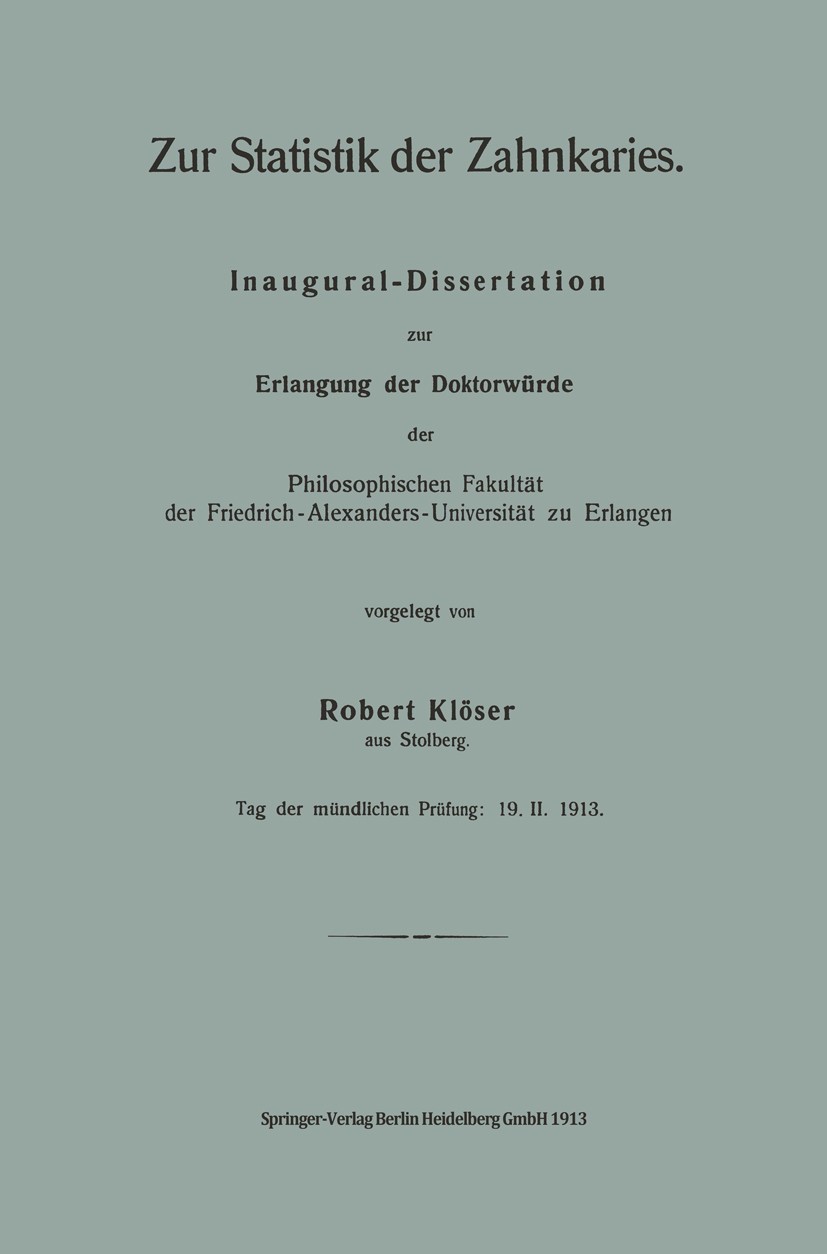 Zur Statistik der Zahnkaries.

Inaugural-Dissertation

zur

Erlangung der Doktorwürde

der

Philosophischen Fakultät
der Friedrich-Alexanders-Universität zu Erlangen

vorgelegt von

Robert Klöser
aus Stolberg.

Tag der mündlichen Prüfung: 19. II. 1913.

Springer-Verlag Berlin Heidelberg GmbH 1913